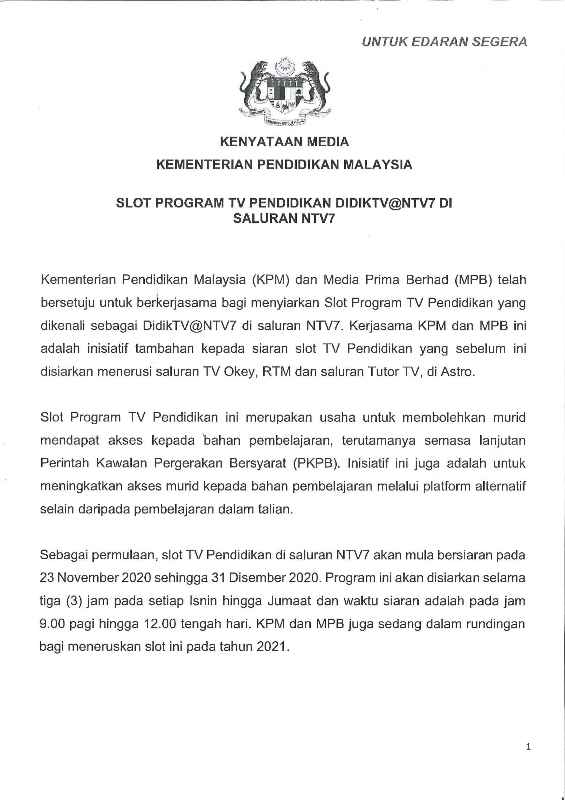 UNTUK EDARAN SEGERA

KENYATAAN MEDIA
KEMENTERIAN PENDIDIKAN MALAYSIA

SLOT PROGRAM TV PENDIDIKAN DIDIKTV@NTV7 DI SALURAN NTV7

Kementerian Pendidikan Malaysia (KPM) dan Media Prima Berhad (MPB) telah bersetuju untuk berkerjasama bagi menyiarkan Slot Program TV Pendidikan yang dikenali sebagai DidikTV@NTV7 di saluran NTV7. Kerjasama KPM dan MPB ini adalah inisiatif tambahan kepada siaran slot TV Pendidikan yang sebelum ini disiarkan menerusi saluran TV Okey, RTM dan saluran Tutor TV, di Astro.

Slot Program TV Pendidikan ini merupakan usaha untuk membolehkan murid mendapat akses kepada bahan pembelajaran, terutamanya semasa lanjutan Perintah Kawalan Pergerakan Bersyarat (PKPB). Inisiatif ini juga adalah untuk meningkatkan akses murid kepada bahan pembelajaran melalui platform alternatif selain daripada pembelajaran dalam talian.

Sebagai permulaan, slot TV Pendidikan di saluran NTV7 akan mula bersiaran pada 23 November 2020 sehingga 31 Disember 2020. Program ini akan disiarkan selama tiga (3) jam pada setiap Isnin hingga Jumaat dan waktu siaran adalah pada jam 9.00 pagi hingga 12.00 tengah hari. KPM dan MPB juga sedang dalam rundingan bagi meneruskan slot ini pada tahun 2021.

1